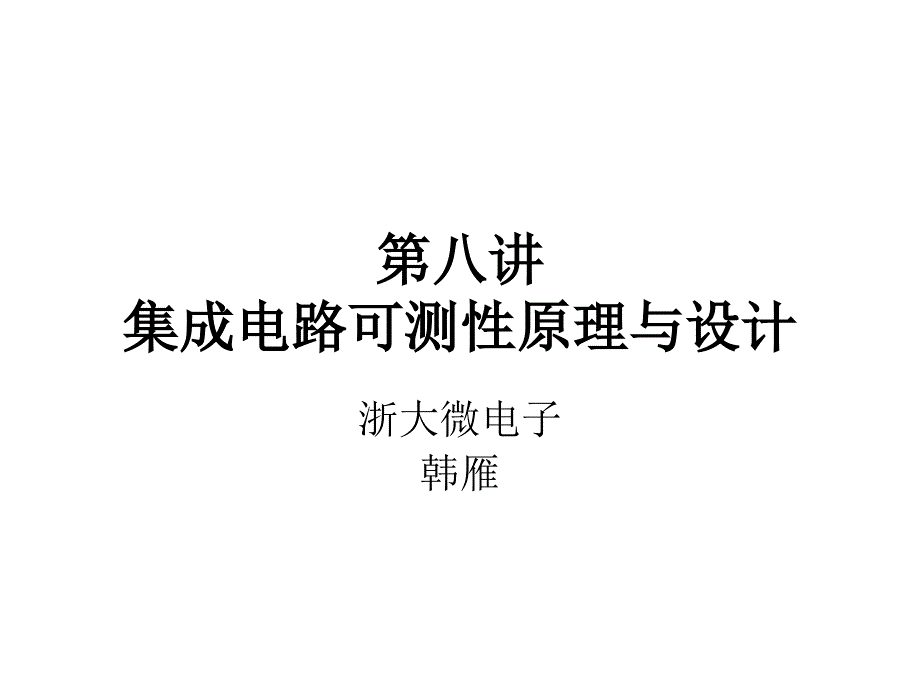 第八讲
集成电路可测性原理与设计

浙大微电子
韩雁